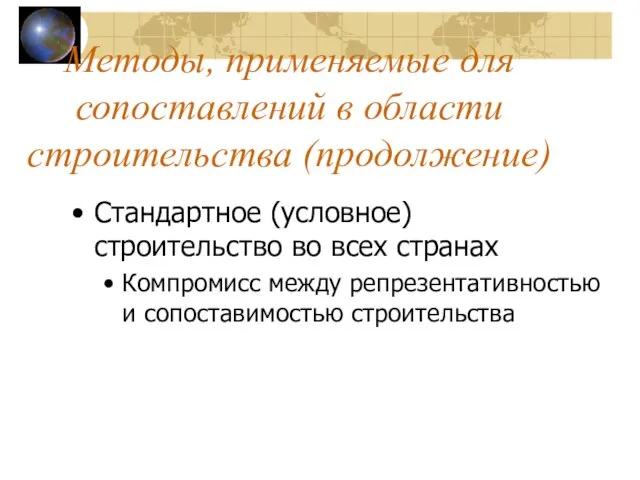 Методы, применяемые для сопоставлений в области строительства (продолжение)

• Стандартное (условное) строительство во всех странах
  • Компромисс между репрезентативностью и сопоставимостью строительства